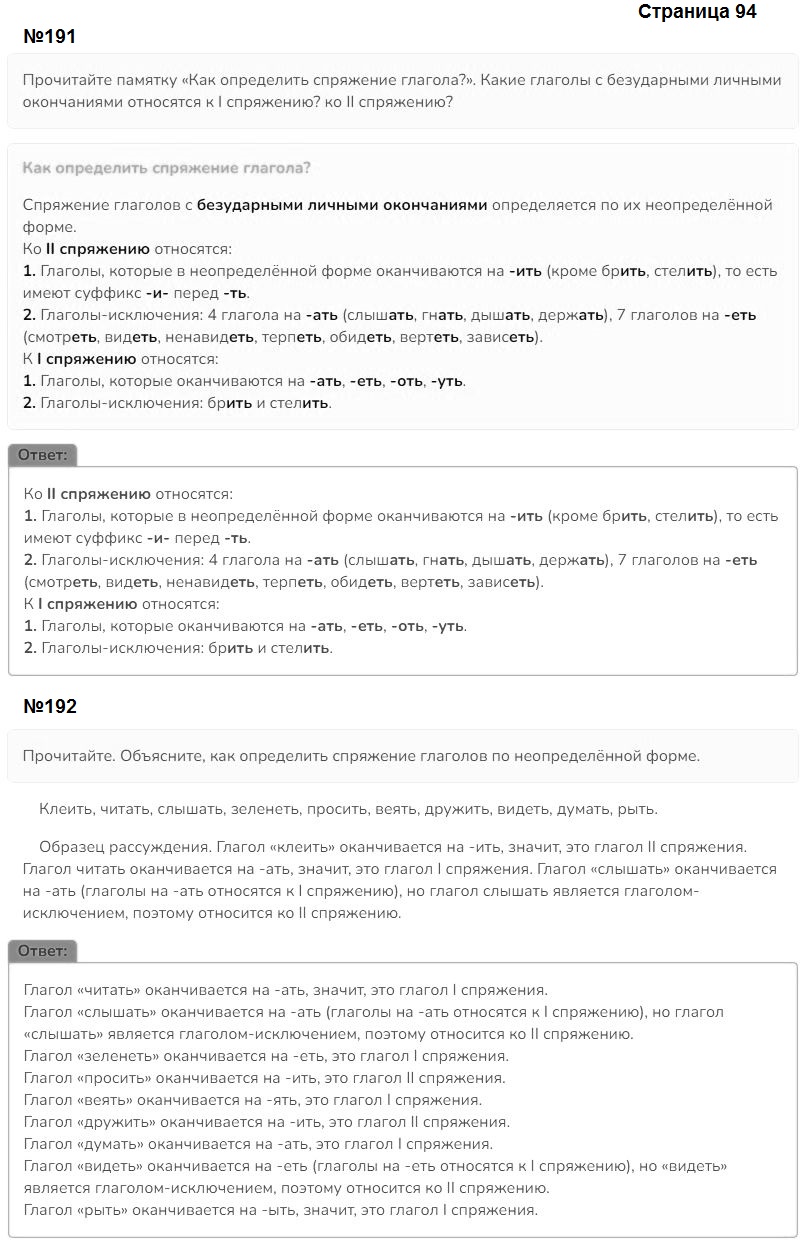 Страница 94

№191

Прочитайте памятку «Как определить спряжение глагола?». Какие глаголы с безударными личными окончаниями относятся к I спряжению? ко II спряжению?

Как определить спряжение глагола?

Спряжение глаголов с безударными личными окончаниями определяется по их неопределённой форме.
Ко II спряжению относятся:
1. Глаголы, которые в неопределённой форме оканчиваются на -ить (кроме брить, стелить), то есть имеют суффикс -и- перед -ть.
2. Глаголы-исключения: 4 глагола на -ать (слышать, гнать, дышать, держать), 7 глаголов на -еть (смотреть, видеть, ненавидеть, терпеть, обидеть, вертеть, зависеть).
К I спряжению относятся:
1. Глаголы, которые оканчиваются на -ать, -еть, -оть, -уть.
2. Глаголы-исключения: брить и стелить.

Ответ:

Ко II спряжению относятся:
1. Глаголы, которые в неопределённой форме оканчиваются на -ить (кроме брить, стелить), то есть имеют суффикс -и- перед -ть.
2. Глаголы-исключения: 4 глагола на -ать (слышать, гнать, дышать, держать), 7 глаголов на -еть (смотреть, видеть, ненавидеть, терпеть, обидеть, вертеть, зависеть).
К I спряжению относятся:
1. Глаголы, которые оканчиваются на -ать, -еть, -оть, -уть.
2. Глаголы-исключения: брить и стелить.

№192

Прочитайте. Объясните, как определить спряжение глаголов по неопределённой форме.

Клеить, читать, слышать, зеленеть, просить, веять, дружить, видеть, думать, рыть.

Образец рассуждения. Глагол «клеить» оканчивается на -ить, значит, это глагол II спряжения. Глагол читать оканчивается на -ать, значит, это глагол I спряжения. Глагол «слышать» оканчивается на -ать (глаголы на -ать относятся к I спряжению), но глагол слышать является глаголом-исключением, поэтому относится ко II спряжению.

Ответ:

Глагол «читать» оканчивается на -ать, значит, это глагол I спряжения.
Глагол «слышать» оканчивается на -ать (глаголы на -ать относятся к I спряжению), но глагол «слышать» является глаголом-исключением, поэтому относится ко II спряжению.
Глагол «зеленеть» оканчивается на -еть, это глагол I спряжения.
Глагол «просить» оканчивается на -ить, это глагол II спряжения.
Глагол «веять» оканчивается на -ять, это глагол I спряжения.
Глагол «дружить» оканчивается на -ить, это глагол II спряжения.
Глагол «думать» оканчивается на -ать, это глагол I спряжения.
Глагол «видеть» оканчивается на -еть (глаголы на -еть относятся к I спряжению), но «видеть» является глаголом-исключением, поэтому относится ко II спряжению.
Глагол «рыть» оканчивается на -ыть, значит, это глагол I спряжения.